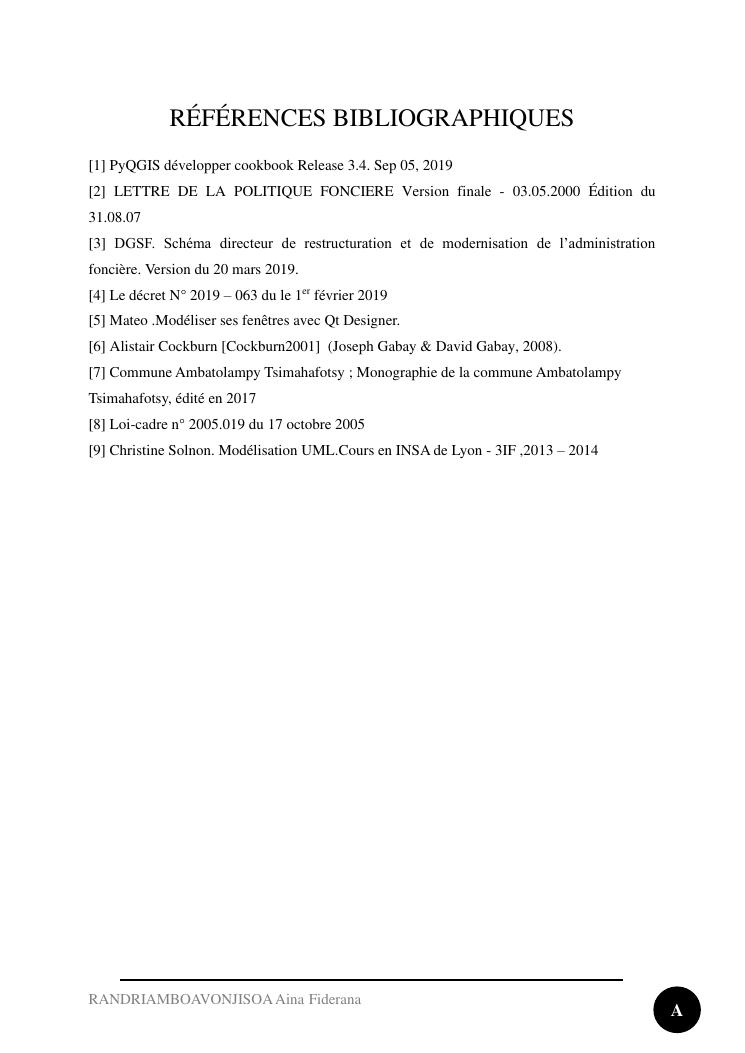 RÉFÉRENCES BIBLIOGRAPHIQUES

[1] PyQGIS développer cookbook Release 3.4. Sep 05, 2019

[2] LETTRE DE LA POLITIQUE FONCIERE Version finale - 03.05.2000 Édition du 31.08.07

[3] DGSF. Schéma directeur de restructuration et de modernisation de l'administration foncière. Version du 20 mars 2019.

[4] Le décret N° 2019 – 063 du le 1$^{er}$ février 2019

[5] Mateo .Modéliser ses fenêtres avec Qt Designer.

[6] Alistair Cockburn [Cockburn2001] (Joseph Gabay & David Gabay, 2008).

[7] Commune Ambatolampy Tsimahafotsy ; Monographie de la commune Ambatolampy Tsimahafotsy, édité en 2017

[8] Loi-cadre n° 2005.019 du 17 octobre 2005

[9] Christine Solnon. Modélisation UML.Cours en INSA de Lyon - 3IF ,2013 – 2014

RANDRIAMBOAVONJISOA Aina Fiderana

A